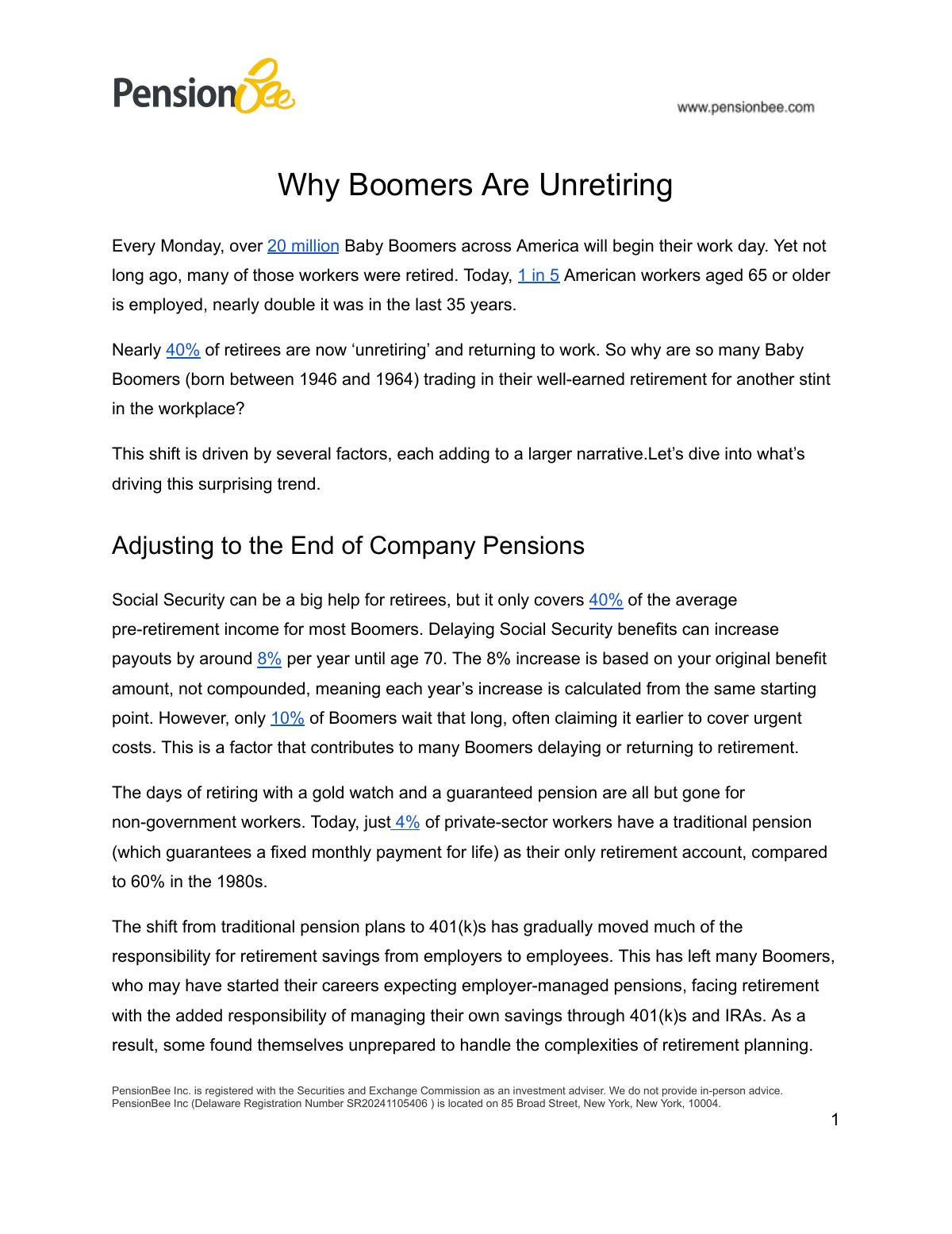 PensionBee

www.pensionbee.com

Why Boomers Are Unretiring

Every Monday, over 20 million Baby Boomers across America will begin their work day. Yet not long ago, many of those workers were retired. Today, 1 in 5 American workers aged 65 or older is employed, nearly double it was in the last 35 years.

Nearly 40% of retirees are now ‘unretiring’ and returning to work. So why are so many Baby Boomers (born between 1946 and 1964) trading in their well-earned retirement for another stint in the workplace?

This shift is driven by several factors, each adding to a larger narrative.Let’s dive into what’s driving this surprising trend.

Adjusting to the End of Company Pensions

Social Security can be a big help for retirees, but it only covers 40% of the average pre-retirement income for most Boomers. Delaying Social Security benefits can increase payouts by around 8% per year until age 70. The 8% increase is based on your original benefit amount, not compounded, meaning each year’s increase is calculated from the same starting point. However, only 10% of Boomers wait that long, often claiming it earlier to cover urgent costs. This is a factor that contributes to many Boomers delaying or returning to retirement.

The days of retiring with a gold watch and a guaranteed pension are all but gone for non-government workers. Today, just 4% of private-sector workers have a traditional pension (which guarantees a fixed monthly payment for life) as their only retirement account, compared to 60% in the 1980s.

The shift from traditional pension plans to 401(k)s has gradually moved much of the responsibility for retirement savings from employers to employees. This has left many Boomers, who may have started their careers expecting employer-managed pensions, facing retirement with the added responsibility of managing their own savings through 401(k)s and IRAs. As a result, some found themselves unprepared to handle the complexities of retirement planning.

PensionBee Inc. is registered with the Securities and Exchange Commission as an investment adviser. We do not provide in-person advice. PensionBee Inc (Delaware Registration Number SR20241105406 ) is located on 85 Broad Street, New York, New York, 10004.

1